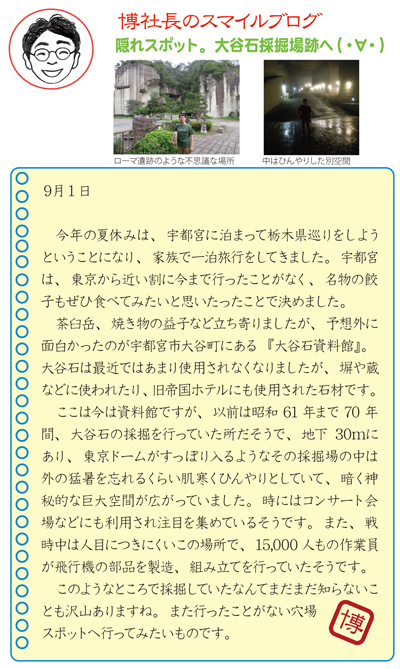 博社長のスマイルブログ
隠れスポット。大谷石採掘場跡へ（・∀・）

ローマ遺跡のような不思議な場所

中はひんやりした別空間

9月1日

今年の夏休みは、宇都宮に泊まって栃木県巡りをしようということになり、家族で一泊旅行をしてきました。宇都宮は、東京から近い割に今まで行ったことがなく、名物の餃子もぜひ食べてみたいと思いたったことで決めました。

茶臼岳、焼き物の益子など立ち寄りましたが、予想外に面白かったのが宇都宮市大谷町にある『大谷石資料館』。大谷石は最近ではあまり使用されなくなりましたが、塀や蔵などに使われたり、旧帝国ホテルにも使用された石材です。

ここは今は資料館ですが、以前は昭和61年まで70年間、大谷石の採掘を行っていた所だそうで、地下30mにあり、東京ドームがすっぽり入るようなその採掘場の中は外の猛暑を忘れるくらい肌寒くひんやりとしていて、暗く神秘的な巨大空間が広がっていました。時にはコンサート会場などにも利用され注目を集めているそうです。また、戦時中は人目につきにくいこの場所で、15,000人もの作業員が飛行機の部品を製造、組み立てを行っていたそうです。

このようなところで採掘していたなんてまだまだ知らないことも沢山ありますね。また行ったことがない穴場スポットへ行ってみたいものです。

博